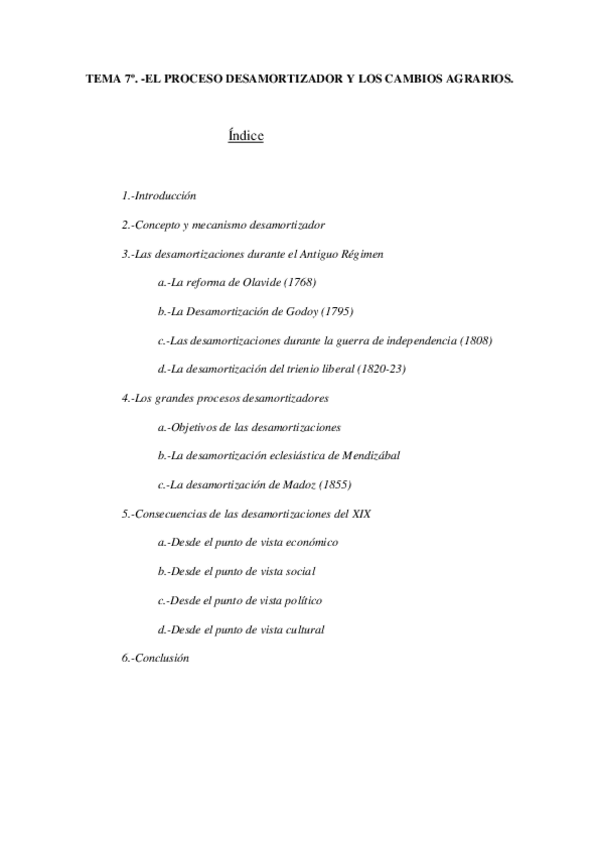 TEMA 7º. -EL PROCESO DESAMORTIZADOR Y LOS CAMBIOS AGRARIOS.

Índice

1.-Introducción

2.-Concepto y mecanismo desamortizador

3.-Las desamortizaciones durante el Antiguo Régimen

a.-La reforma de Olavide (1768)

b.-La Desamortización de Godoy (1795)

c.-Las desamortizaciones durante la guerra de independencia (1808)

d.-La desamortización del trienio liberal (1820-23)

4.-Los grandes procesos desamortizadores

a.-Objetivos de las desamortizaciones

b.-La desamortización eclesiástica de Mendizábal

c.-La desamortización de Madoz (1855)

5.-Consecuencias de las desamortizaciones del XIX

a.-Desde el punto de vista económico

b.-Desde el punto de vista social

c.-Desde el punto de vista político

d.-Desde el punto de vista cultural

6.-Conclusión